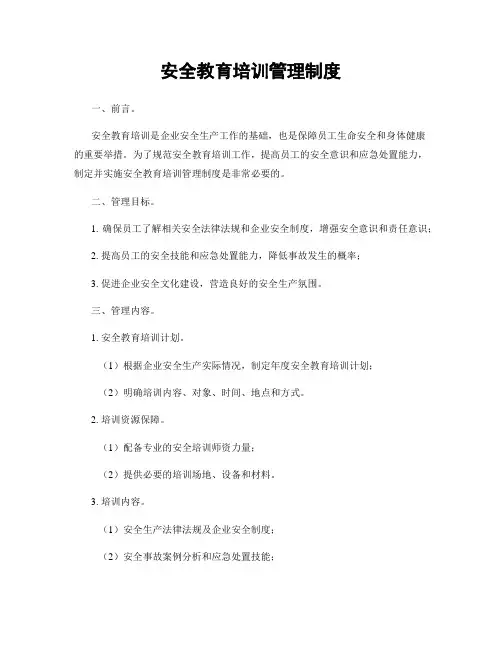 安全教育培训管理制度

一、前言。

安全教育培训是企业安全生产工作的基础，也是保障员工生命安全和身体健康的重要举措。为了规范安全教育培训工作，提高员工的安全意识和应急处置能力，制定并实施安全教育培训管理制度是非常必要的。

二、管理目标。

1. 确保员工了解相关安全法律法规和企业安全制度，增强安全意识和责任意识；

2. 提高员工的安全技能和应急处置能力，降低事故发生的概率；

3. 促进企业安全文化建设，营造良好的安全生产氛围。

三、管理内容。

1. 安全教育培训计划。

（1）根据企业安全生产实际情况，制定年度安全教育培训计划；

（2）明确培训内容、对象、时间、地点和方式。

2. 培训资源保障。

（1）配备专业的安全培训师资力量；

（2）提供必要的培训场地、设备和材料。

3. 培训内容。

（1）安全生产法律法规及企业安全制度；

（2）安全事故案例分析和应急处置技能；